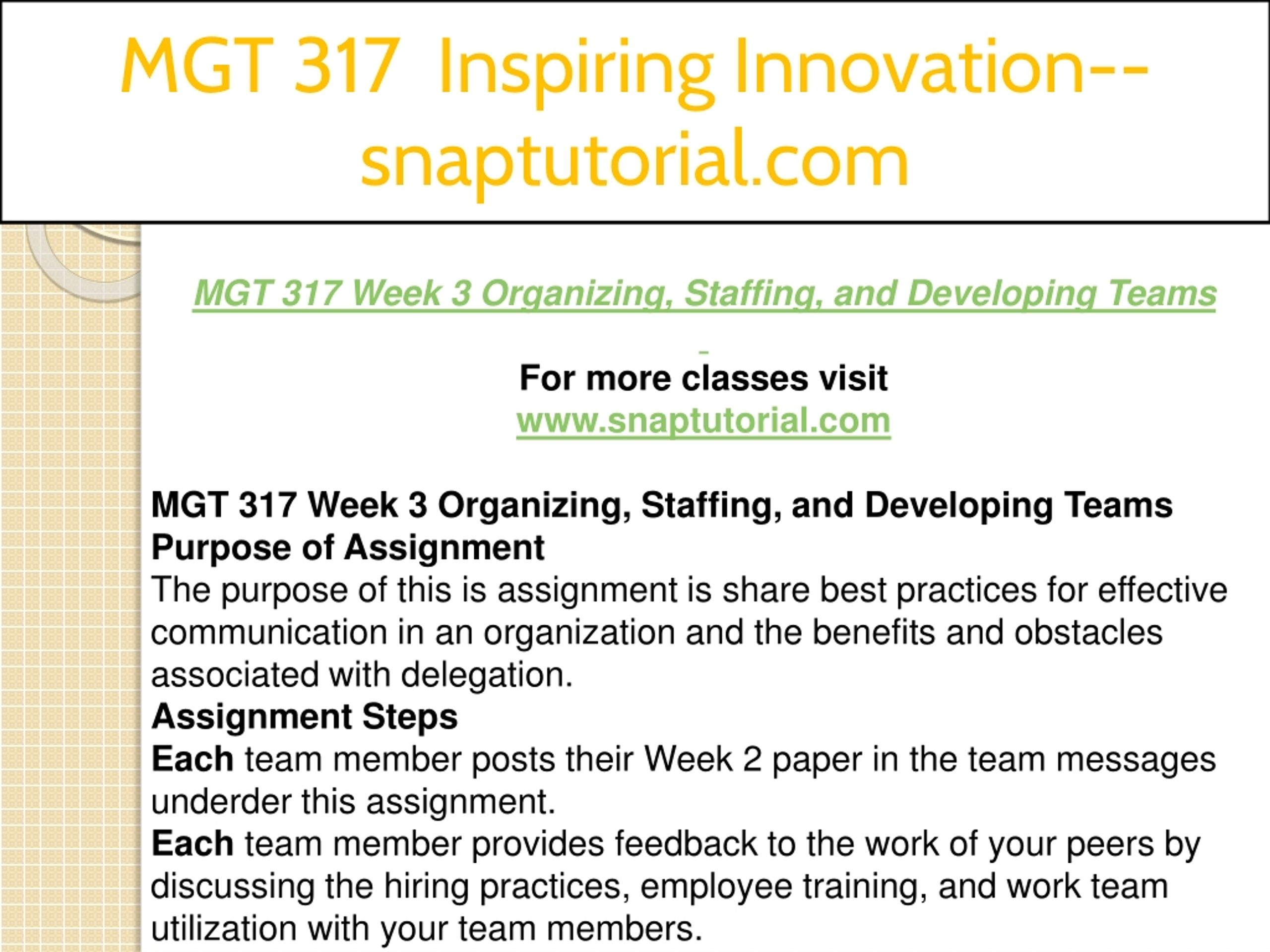 MGT 317 Inspiring Innovation--snaptutorial.com

MGT 317 Week 3 Organizing, Staffing, and Developing Teams

For more classes visit
www.snaptutorial.com

MGT 317 Week 3 Organizing, Staffing, and Developing Teams
Purpose of Assignment
The purpose of this is assignment is share best practices for effective communication in an organization and the benefits and obstacles associated with delegation.
Assignment Steps
Each team member posts their Week 2 paper in the team messages underder this assignment.
Each team member provides feedback to the work of your peers by discussing the hiring practices, employee training, and work team utilization with your team members.